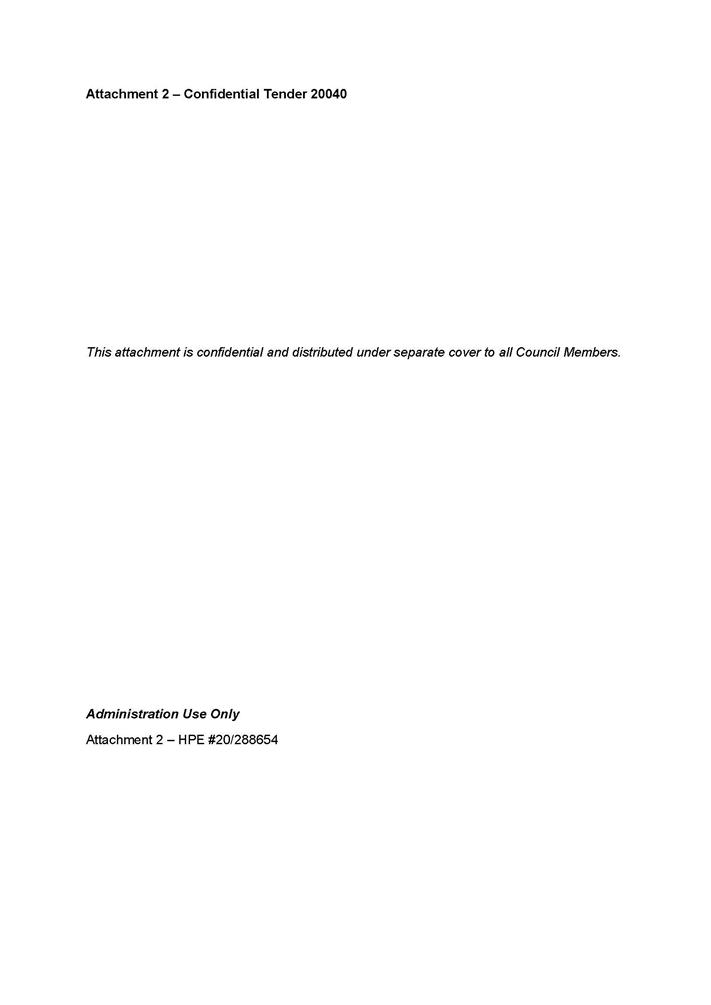 Attachment 2 – Confidential Tender 20040

This attachment is confidential and distributed under separate cover to all Council Members.

Administration Use Only

Attachment 2 – HPE #20/288654